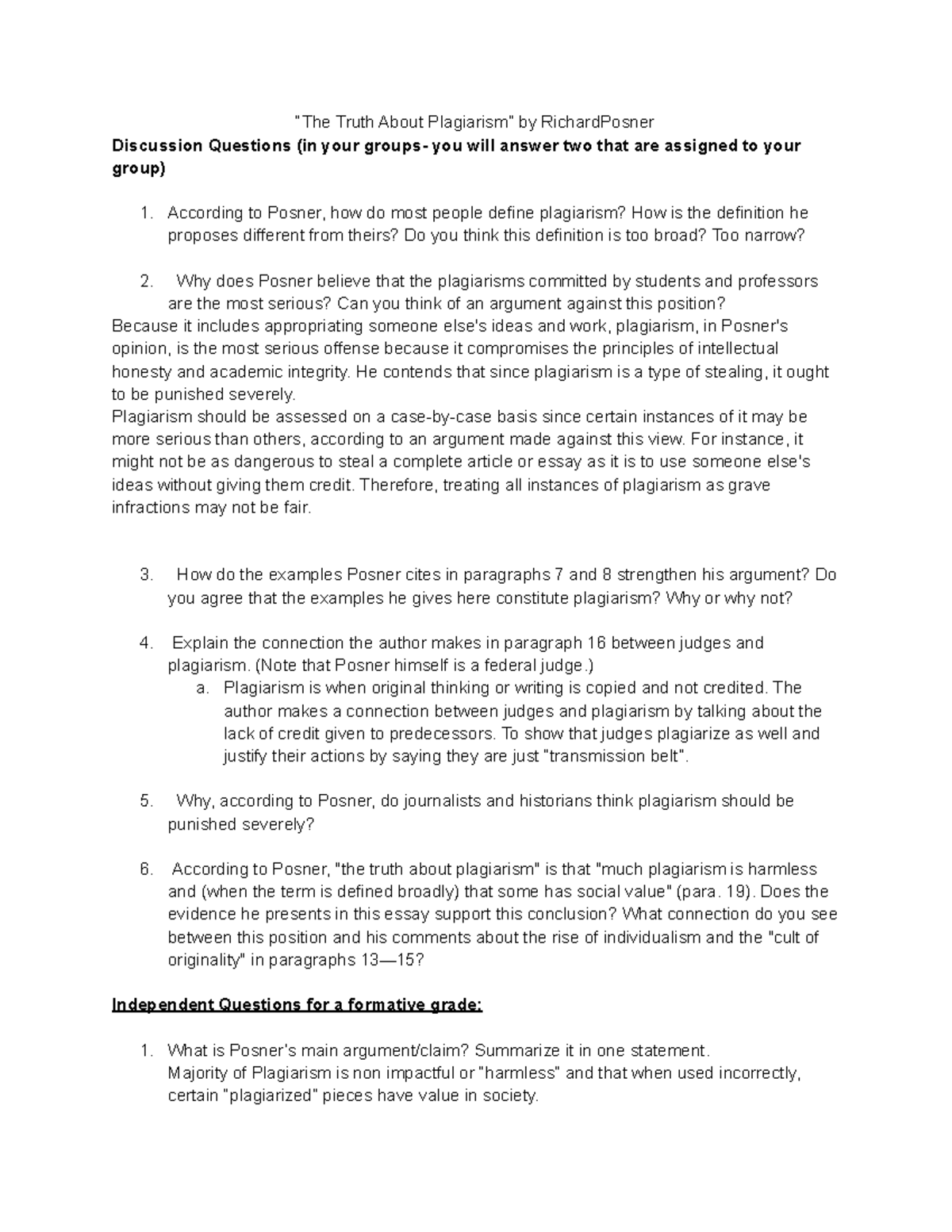 "The Truth About Plagiarism" by RichardPosner

Discussion Questions (in your groups- you will answer two that are assigned to your group)

1. According to Posner, how do most people define plagiarism? How is the definition he proposes different from theirs? Do you think this definition is too broad? Too narrow?

2. Why does Posner believe that the plagiarisms committed by students and professors are the most serious? Can you think of an argument against this position?

Because it includes appropriating someone else's ideas and work, plagiarism, in Posner's opinion, is the most serious offense because it compromises the principles of intellectual honesty and academic integrity. He contends that since plagiarism is a type of stealing, it ought to be punished severely.

Plagiarism should be assessed on a case-by-case basis since certain instances of it may be more serious than others, according to an argument made against this view. For instance, it might not be as dangerous to steal a complete article or essay as it is to use someone else's ideas without giving them credit. Therefore, treating all instances of plagiarism as grave infractions may not be fair.

3. How do the examples Posner cites in paragraphs 7 and 8 strengthen his argument? Do you agree that the examples he gives here constitute plagiarism? Why or why not?

4. Explain the connection the author makes in paragraph 16 between judges and plagiarism. (Note that Posner himself is a federal judge.)
a. Plagiarism is when original thinking or writing is copied and not credited. The author makes a connection between judges and plagiarism by talking about the lack of credit given to predecessors. To show that judges plagiarize as well and justify their actions by saying they are just "transmission belt".

5. Why, according to Posner, do journalists and historians think plagiarism should be punished severely?

6. According to Posner, "the truth about plagiarism" is that "much plagiarism is harmless and (when the term is defined broadly) that some has social value" (para. 19). Does the evidence he presents in this essay support this conclusion? What connection do you see between this position and his comments about the rise of individualism and the "cult of originality" in paragraphs 13—15?

Independent Questions for a formative grade:

1. What is Posner's main argument/claim? Summarize it in one statement.
Majority of Plagiarism is non impactful or "harmless" and that when used incorrectly, certain "plagiarized" pieces have value in society.